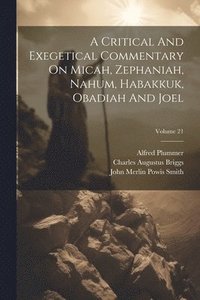 A Critical And Exegetical Commentary On Micah, Zephaniah, Nahum, Habakkuk, Obadiah And Joel

Volume 21

Alfred Plummer
Charles Augustus Briggs
John Merlin Powis Smith